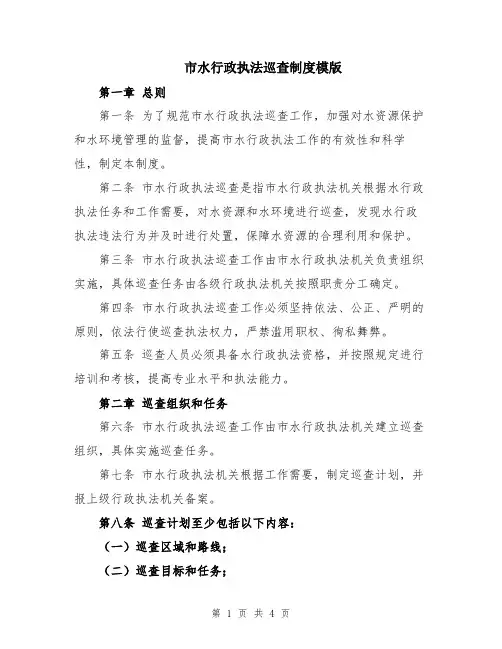 市水行政执法巡查制度模版

第一章 总则

第一条 为了规范市水行政执法巡查工作，加强对水资源保护和水环境管理的监督，提高市水行政执法工作的有效性和科学性，制定本制度。

第二条 市水行政执法巡查是指市水行政执法机关根据水行政执法任务和工作需要，对水资源和水环境进行巡查，发现水行政执法违法行为并及时进行处置，保障水资源的合理利用和保护。

第三条 市水行政执法巡查工作由市水行政执法机关负责组织实施，具体巡查任务由各级行政执法机关按照职责分工确定。

第四条 市水行政执法巡查工作必须坚持依法、公正、严明的原则，依法行使巡查执法权力，严禁滥用职权、徇私舞弊。

第五条 巡查人员必须具备水行政执法资格，并按照规定进行培训和考核，提高专业水平和执法能力。

第二章 巡查组织和任务

第六条 市水行政执法巡查工作由市水行政执法机关建立巡查组织，具体实施巡查任务。

第七条 市水行政执法机关根据工作需要，制定巡查计划，并报上级行政执法机关备案。

第八条 巡查计划至少包括以下内容：

（一）巡查区域和路线；

（二）巡查目标和任务；

第 1 页 共 4 页